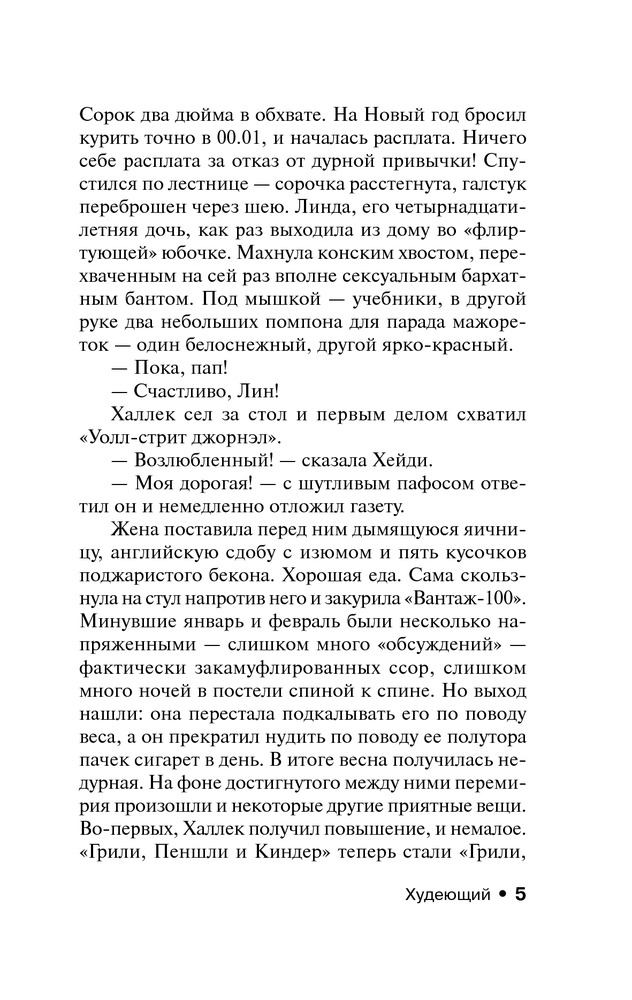 Сорок два дюйма в обхвате. На Новый год бросил курить точно в 00.01, и началась расплата. Ничего себе расплата за отказ от дурной привычки! Спустился по лестнице — сорочка расстегнута, галстук переброшен через шею. Линда, его четырнадцатилетняя дочь, как раз выходила из дому во «флиртующей» юбочке. Махнула конским хвостом, перехваченным на сей раз вполне сексуальным бархатным бантом. Под мышкой — учебники, в другой руке два небольших помпона для парада мажореток — один белоснежный, другой ярко-красный.

— Пока, пап!

— Счастливо, Лин!

Халлек сел за стол и первым делом схватил «Уолл-стрит джорнэл».

— Возлюбленный! — сказала Хейди.

— Моя дорогая! — с шутливым пафосом ответил он и немедленно отложил газету.

Жена поставила перед ним дымящуюся яичницу, английскую сдобу с изюмом и пять кусочков поджаристого бекона. Хорошая еда. Сама скользнула на стул напротив него и закурила «Вантаж-100». Минувшие январь и февраль были несколько напряженными — слишком много «обсуждений» — фактически закамуфлированных ссор, слишком много ночей в постели спиной к спине. Но выход нашли: она перестала подкалывать его по поводу веса, а он прекратил нудить по поводу ее полутора пачек сигарет в день. В итоге весна получилась недурная. На фоне достигнутого между ними перемирия произошли и некоторые другие приятные вещи. Во-первых, Халлек получил повышение, и немалое. «Грили, Пеншли и Киндер» теперь стали «Грили,

Худеющий • 5